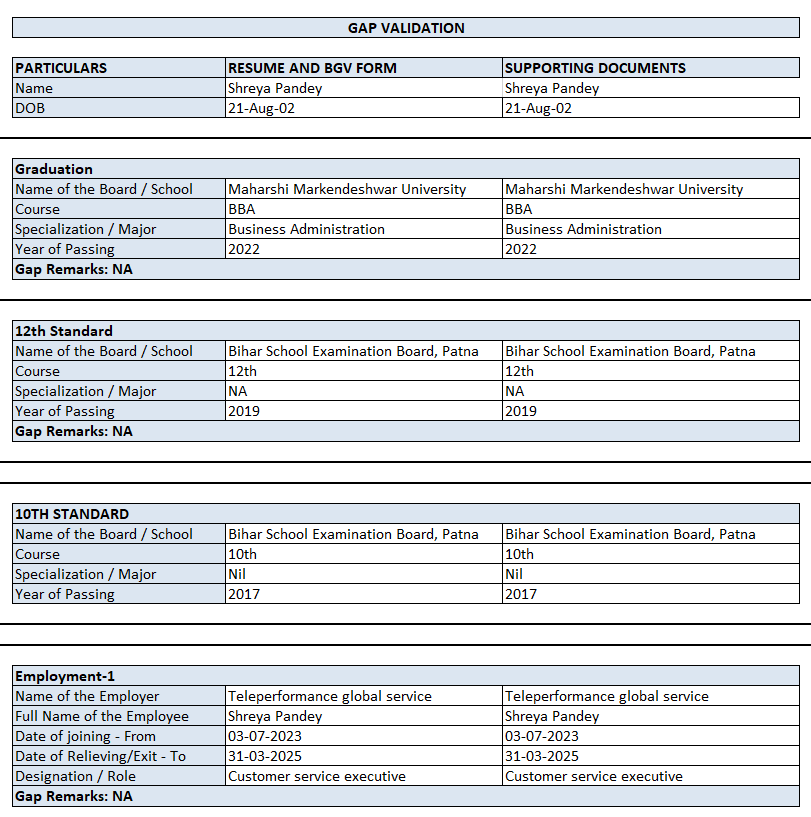 GAP VALIDATION

| PARTICULARS | RESUME AND BGV FORM | SUPPORTING DOCUMENTS |
|---|---|---|
| Name | Shreya Pandey | Shreya Pandey |
| DOB | 21-Aug-02 | 21-Aug-02 |

| Graduation | | |
|---|---|---|
| Name of the Board / School | Maharshi Markendeshwar University | Maharshi Markendeshwar University |
| Course | BBA | BBA |
| Specialization / Major | Business Administration | Business Administration |
| Year of Passing | 2022 | 2022 |
| Gap Remarks: NA | | |

| 12th Standard | | |
|---|---|---|
| Name of the Board / School | Bihar School Examination Board, Patna | Bihar School Examination Board, Patna |
| Course | 12th | 12th |
| Specialization / Major | NA | NA |
| Year of Passing | 2019 | 2019 |
| Gap Remarks: NA | | |

| 10TH STANDARD | | |
|---|---|---|
| Name of the Board / School | Bihar School Examination Board, Patna | Bihar School Examination Board, Patna |
| Course | 10th | 10th |
| Specialization / Major | Nil | Nil |
| Year of Passing | 2017 | 2017 |

| Employment-1 | | |
|---|---|---|
| Name of the Employer | Teleperformance global service | Teleperformance global service |
| Full Name of the Employee | Shreya Pandey | Shreya Pandey |
| Date of joining - From | 03-07-2023 | 03-07-2023 |
| Date of Relieving/Exit - To | 31-03-2025 | 31-03-2025 |
| Designation / Role | Customer service executive | Customer service executive |
| Gap Remarks: NA | | |